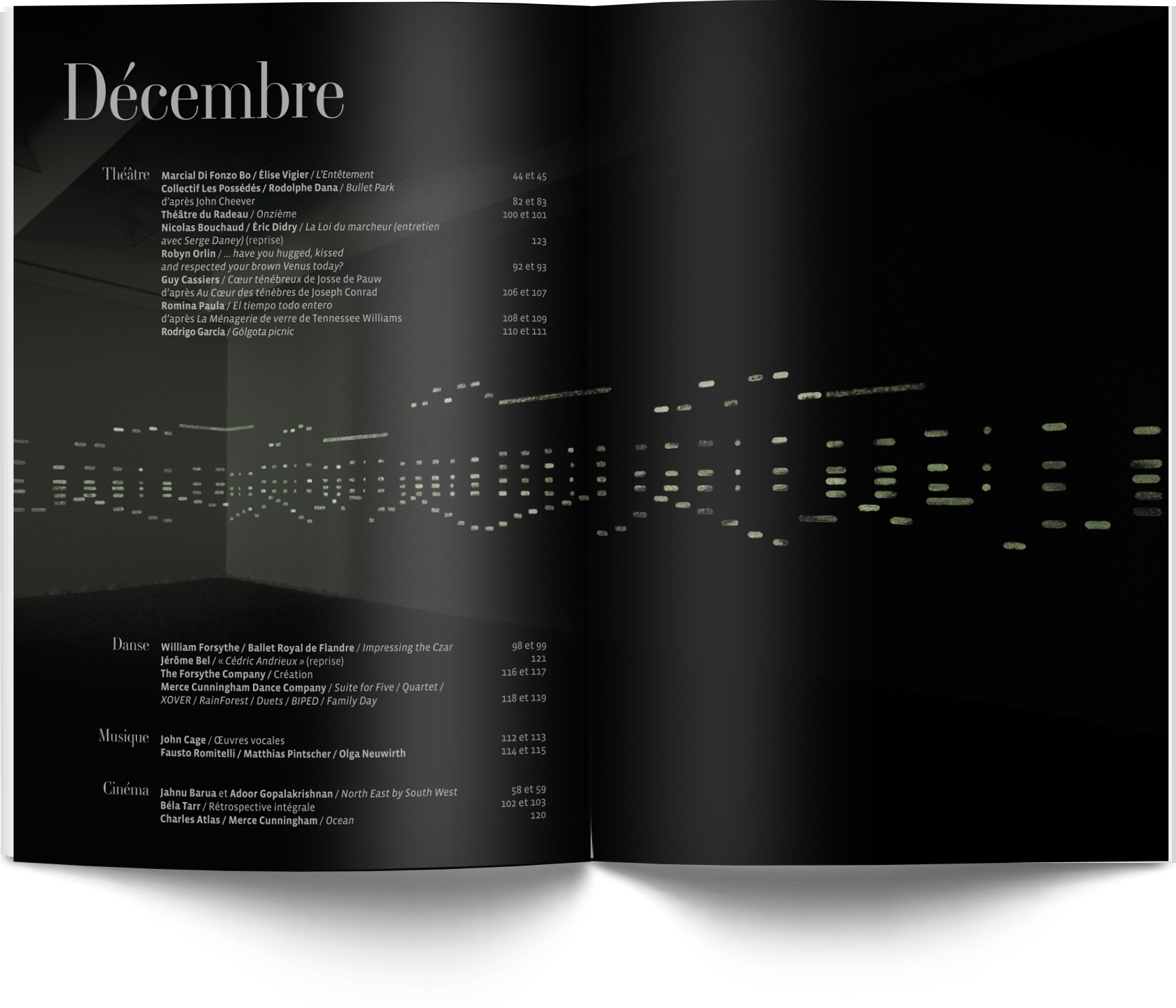 Décembre

Théâtre
Marcial Di Fonzo Bo / Élise Vigier / L'Entêtement 44 et 45
Collectif Les Possédés / Rodolphe Dana / Bullet Park d'après John Cheever 82 et 83
Théâtre du Radeau / Onzième 100 et 101
Nicolas Bouchaud / Éric Didry / La Loi du marcheur (entretien avec Serge Daney) (reprise) 123
Robyn Orlin / ... have you hugged, kissed and respected your brown Venus today? 92 et 93
Guy Cassiers / Cœur ténébreux de Josse de Pauw d'après Au Cœur des ténèbres de Joseph Conrad 106 et 107
Romina Paula / El tiempo todo entero d'après La Ménagerie de verre de Tennessee Williams 108 et 109
Rodrigo García / Gólgota picnic 110 et 111

Danse
William Forsythe / Ballet Royal de Flandre / Impressing the Czar 98 et 99
Jérôme Bel / « Cédric Andrieux » (reprise) 121
The Forsythe Company / Création 116 et 117
Merce Cunningham Dance Company / Suite for Five / Quartet / XOVER / RainForest / Duets / BIPED / Family Day 118 et 119

Musique
John Cage / Œuvres vocales 112 et 113
Fausto Romitelli / Matthias Pintscher / Olga Neuwirth 114 et 115

Cinéma
Jahnu Barua et Adoor Gopalakrishnan / North East by South West 58 et 59
Béla Tarr / Rétrospective intégrale 102 et 103
Charles Atlas / Merce Cunningham / Ocean 120